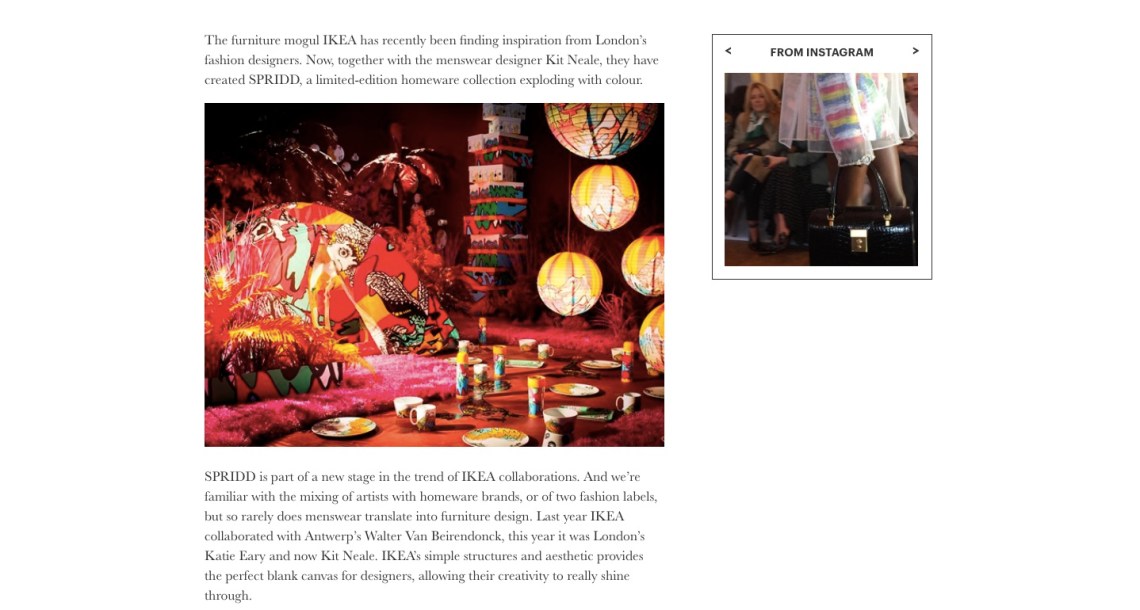 The furniture mogul IKEA has recently been finding inspiration from London's fashion designers. Now, together with the menswear designer Kit Neale, they have created SPRIDD, a limited-edition homeware collection exploding with colour.

SPRIDD is part of a new stage in the trend of IKEA collaborations. And we're familiar with the mixing of artists with homeware brands, or of two fashion labels, but so rarely does menswear translate into furniture design. Last year IKEA collaborated with Antwerp's Walter Van Beirendonck, this year it was London's Katie Eary and now Kit Neale. IKEA's simple structures and aesthetic provides the perfect blank canvas for designers, allowing their creativity to really shine through.

<
FROM INSTAGRAM
>